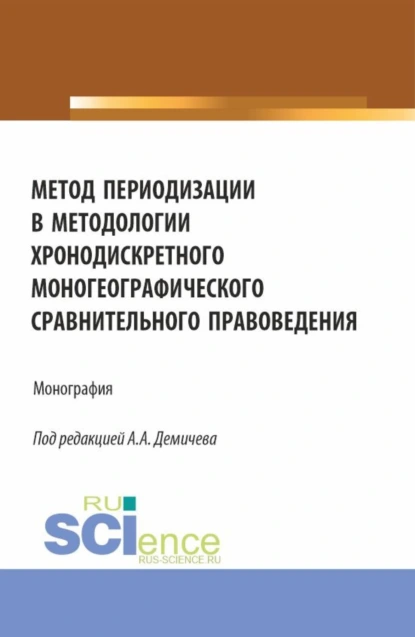 МЕТОД ПЕРИОДИЗАЦИИ В МЕТОДОЛОГИИ ХРОНОДИСКРЕТНОГО МОНОГЕОГРАФИЧЕСКОГО СРАВНИТЕЛЬНОГО ПРАВОВЕДЕНИЯ

Монография

Под редакцией А.А. Демичева

RU SCIence RUS-SCIENCE.RU